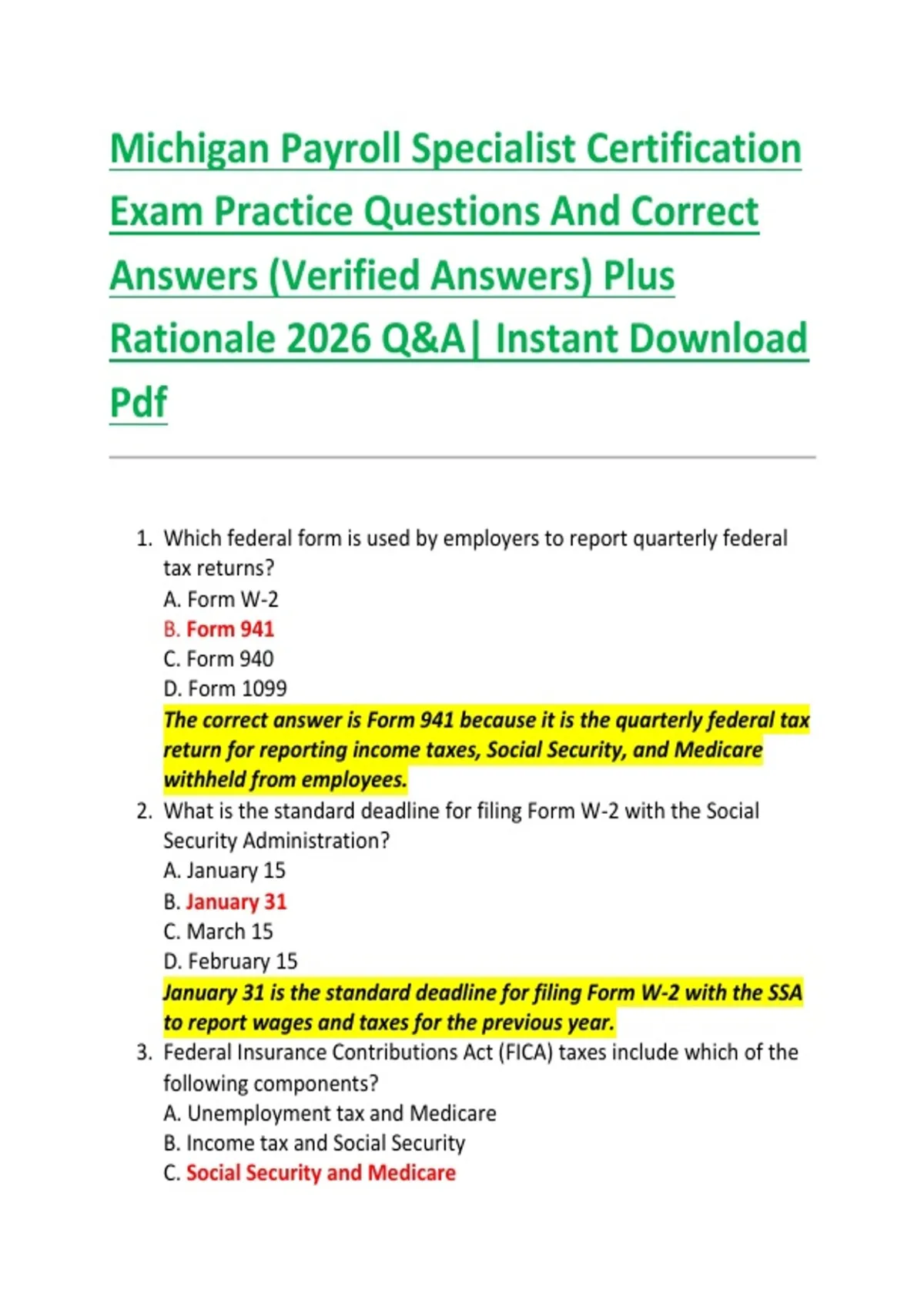 Michigan Payroll Specialist Certification Exam Practice Questions And Correct Answers (Verified Answers) Plus Rationale 2026 Q&A| Instant Download Pdf

1. Which federal form is used by employers to report quarterly federal tax returns?
A. Form W-2
B. Form 941
C. Form 940
D. Form 1099
The correct answer is Form 941 because it is the quarterly federal tax return for reporting income taxes, Social Security, and Medicare withheld from employees.
2. What is the standard deadline for filing Form W-2 with the Social Security Administration?
A. January 15
B. January 31
C. March 15
D. February 15
January 31 is the standard deadline for filing Form W-2 with the SSA to report wages and taxes for the previous year.
3. Federal Insurance Contributions Act (FICA) taxes include which of the following components?
A. Unemployment tax and Medicare
B. Income tax and Social Security
C. Social Security and Medicare